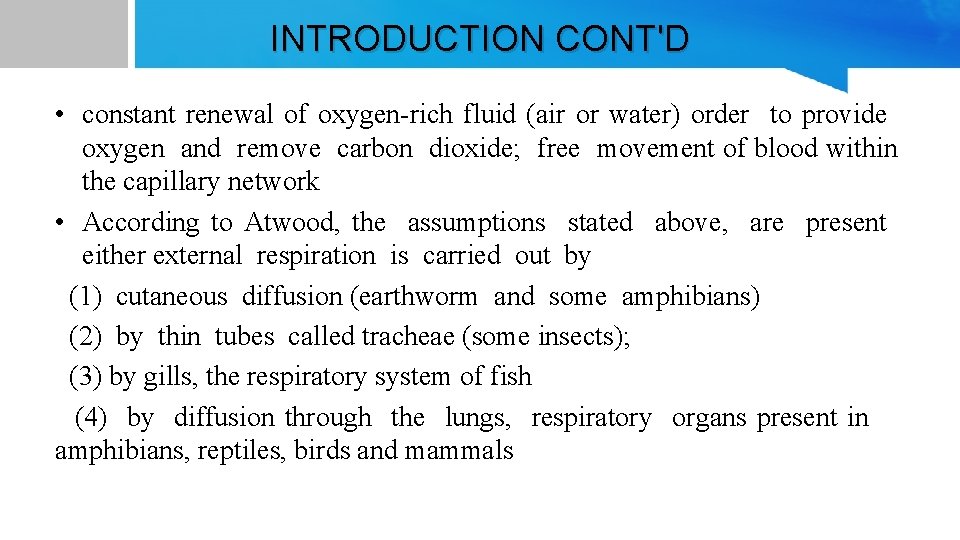 INTRODUCTION CONT'D

• constant renewal of oxygen-rich fluid (air or water) order to provide oxygen and remove carbon dioxide; free movement of blood within the capillary network

• According to Atwood, the assumptions stated above, are present either external respiration is carried out by

(1) cutaneous diffusion (earthworm and some amphibians)

(2) by thin tubes called tracheae (some insects);

(3) by gills, the respiratory system of fish

(4) by diffusion through the lungs, respiratory organs present in amphibians, reptiles, birds and mammals